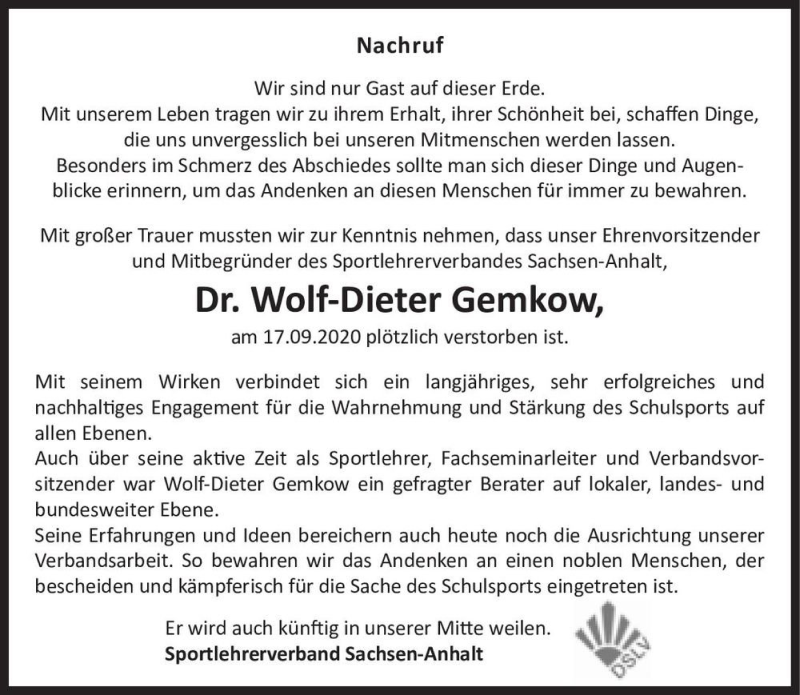 Nachruf

Wir sind nur Gast auf dieser Erde.
Mit unserem Leben tragen wir zu ihrem Erhalt, ihrer Schönheit bei, schaffen Dinge, die uns unvergesslich bei unseren Mitmenschen werden lassen.
Besonders im Schmerz des Abschiedes sollte man sich dieser Dinge und Augenblicke erinnern, um das Andenken an diesen Menschen für immer zu bewahren.

Mit großer Trauer mussten wir zur Kenntnis nehmen, dass unser Ehrenvorsitzender und Mitbegründer des Sportlehrerverbandes Sachsen-Anhalt,

Dr. Wolf-Dieter Gemkow,

am 17.09.2020 plötzlich verstorben ist.

Mit seinem Wirken verbindet sich ein langjähriges, sehr erfolgreiches und nachhaltiges Engagement für die Wahrnehmung und Stärkung des Schulsports auf allen Ebenen.
Auch über seine aktive Zeit als Sportlehrer, Fachseminarleiter und Verbandsvorsitzender war Wolf-Dieter Gemkow ein gefragter Berater auf lokaler, landes- und bundesweiter Ebene.
Seine Erfahrungen und Ideen bereichern auch heute noch die Ausrichtung unserer Verbandsarbeit. So bewahren wir das Andenken an einen noblen Menschen, der bescheiden und kämpferisch für die Sache des Schulsports eingetreten ist.

Er wird auch künftig in unserer Mitte weilen.
Sportlehrerverband Sachsen-Anhalt

DSLV